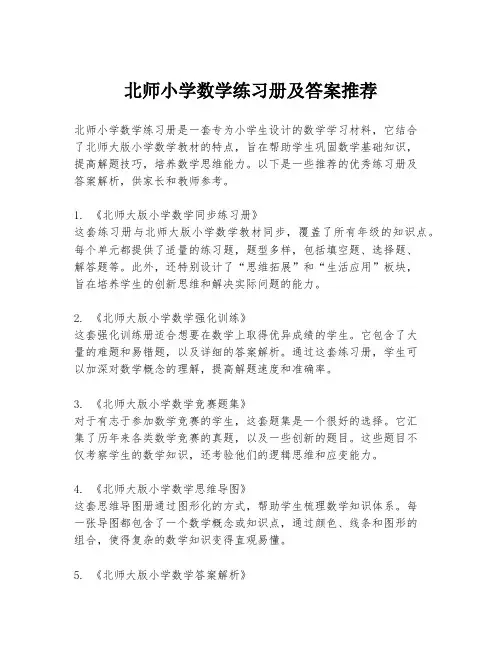 北师小学数学练习册及答案推荐

北师小学数学练习册是一套专为小学生设计的数学学习材料，它结合了北师大版小学数学教材的特点，旨在帮助学生巩固数学基础知识，提高解题技巧，培养数学思维能力。以下是一些推荐的优秀练习册及答案解析，供家长和教师参考。

1. 《北师大版小学数学同步练习册》
这套练习册与北师大版小学数学教材同步，覆盖了所有年级的知识点。每个单元都提供了适量的练习题，题型多样，包括填空题、选择题、解答题等。此外，还特别设计了“思维拓展”和“生活应用”板块，旨在培养学生的创新思维和解决实际问题的能力。

2. 《北师大版小学数学强化训练》
这套强化训练册适合想要在数学上取得优异成绩的学生。它包含了大量的难题和易错题，以及详细的答案解析。通过这套练习册，学生可以加深对数学概念的理解，提高解题速度和准确率。

3. 《北师大版小学数学竞赛题集》
对于有志于参加数学竞赛的学生，这套题集是一个很好的选择。它汇集了历年来各类数学竞赛的真题，以及一些创新的题目。这些题目不仅考察学生的数学知识，还考验他们的逻辑思维和应变能力。

4. 《北师大版小学数学思维导图》
这套思维导图册通过图形化的方式，帮助学生梳理数学知识体系。每一张导图都包含了一个数学概念或知识点，通过颜色、线条和图形的组合，使得复杂的数学知识变得直观易懂。

5. 《北师大版小学数学答案解析》